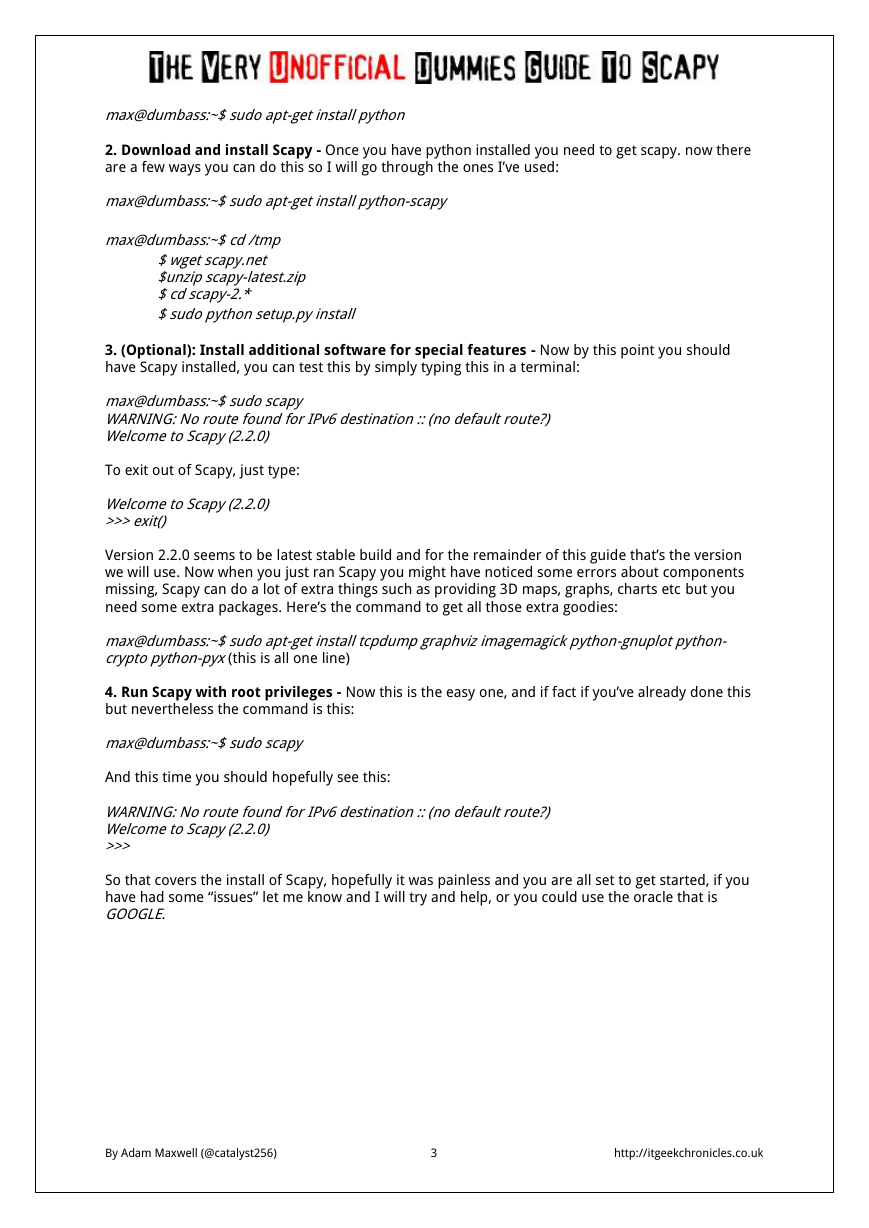 THE VERY UNOFFICIAL DUMMIES GUIDE TO SCAPY

max@dumbass:~$ sudo apt-get install python

**2. Download and install Scapy -** Once you have python installed you need to get scapy. now there are a few ways you can do this so I will go through the ones I've used:

max@dumbass:~$ sudo apt-get install python-scapy

max@dumbass:~$ cd /tmp
$ wget scapy.net
$unzip scapy-latest.zip
$ cd scapy-2.*
$ sudo python setup.py install

**3. (Optional): Install additional software for special features -** Now by this point you should have Scapy installed, you can test this by simply typing this in a terminal:

max@dumbass:~$ sudo scapy
WARNING: No route found for IPv6 destination :: (no default route?)
Welcome to Scapy (2.2.0)

To exit out of Scapy, just type:

Welcome to Scapy (2.2.0)
>>> exit()

Version 2.2.0 seems to be latest stable build and for the remainder of this guide that's the version we will use. Now when you just ran Scapy you might have noticed some errors about components missing, Scapy can do a lot of extra things such as providing 3D maps, graphs, charts etc but you need some extra packages. Here's the command to get all those extra goodies:

max@dumbass:~$ sudo apt-get install tcpdump graphviz imagemagick python-gnuplot python-crypto python-pyx (this is all one line)

**4. Run Scapy with root privileges -** Now this is the easy one, and if fact if you've already done this but nevertheless the command is this:

max@dumbass:~$ sudo scapy

And this time you should hopefully see this:

WARNING: No route found for IPv6 destination :: (no default route?)
Welcome to Scapy (2.2.0)
>>>

So that covers the install of Scapy, hopefully it was painless and you are all set to get started, if you have had some "issues" let me know and I will try and help, or you could use the oracle that is GOOGLE.

By Adam Maxwell (@catalyst256) 3 http://itgeekchronicles.co.uk